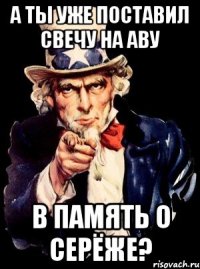 А ТЫ УЖЕ ПОСТАВИЛ СВЕЧУ НА АВУ

В ПАМЯТЬ О СЕРЁЖЕ?

risovach.ru